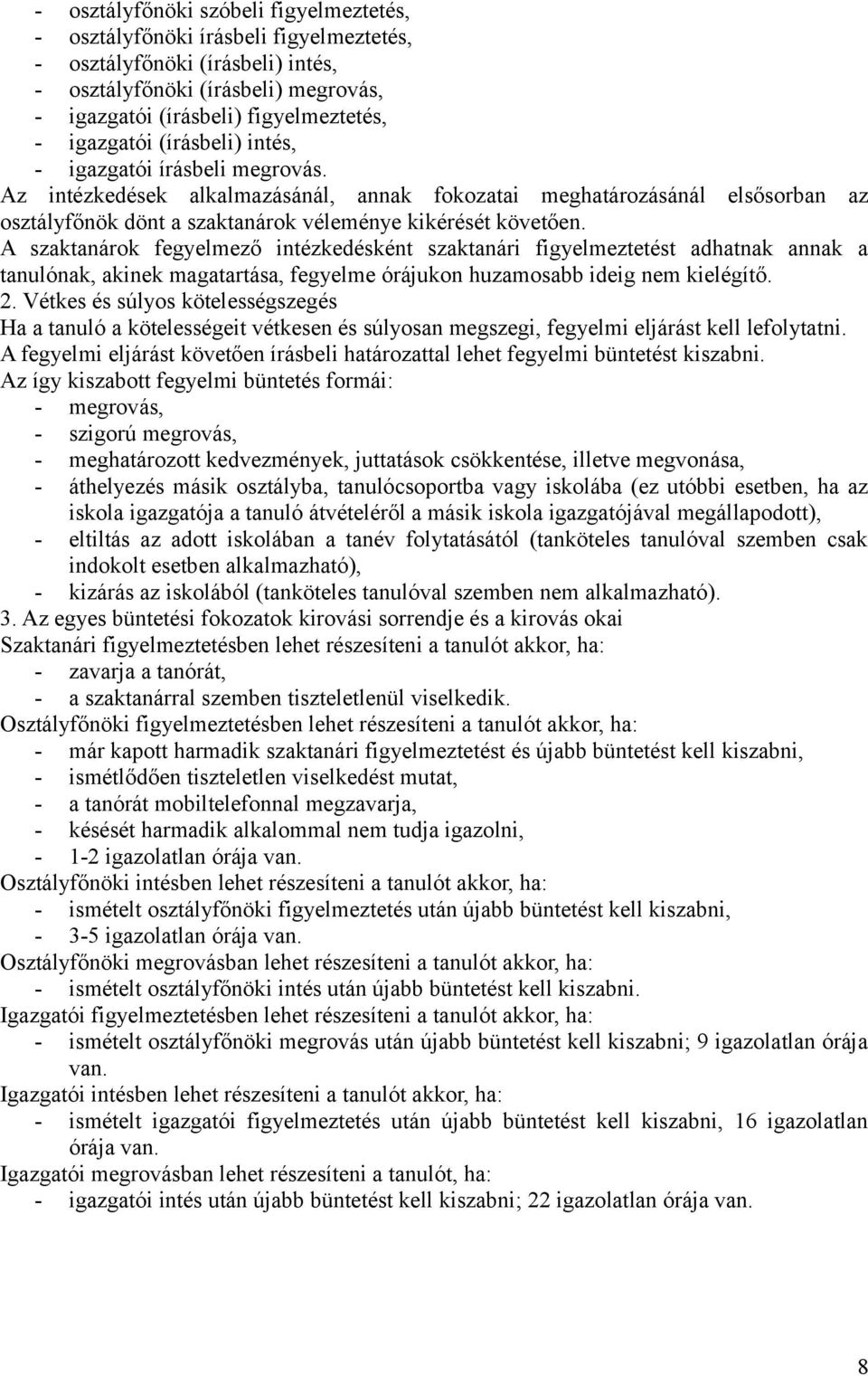 - osztályfőnöki szóbeli figyelmeztetés,
- osztályfőnöki írásbeli figyelmeztetés,
- osztályfőnöki (írásbeli) intés,
- osztályfőnöki (írásbeli) megrovás,
- igazgatói (írásbeli) figyelmeztetés,
- igazgatói (írásbeli) intés,
- igazgatói írásbeli megrovás.
Az intézkedések alkalmazásánál, annak fokozatai meghatározásánál elsősorban az osztályfőnök dönt a szaktanárok véleménye kikérését követően.
A szaktanárok fegyelmező intézkedésként szaktanári figyelmeztetést adhatnak annak a tanulónak, akinek magatartása, fegyelme órájukon huzamosabb ideig nem kielégítő.
2. Vétkes és súlyos kötelességszegés
Ha a tanuló a kötelességeit vétkesen és súlyosan megszegi, fegyelmi eljárást kell lefolytatni.
A fegyelmi eljárást követően írásbeli határozattal lehet fegyelmi büntetést kiszabni.
Az így kiszabott fegyelmi büntetés formái:
- megrovás,
- szigorú megrovás,
- meghatározott kedvezmények, juttatások csökkentése, illetve megvonása,
- áthelyezés másik osztályba, tanulócsoportba vagy iskolába (ez utóbbi esetben, ha az iskola igazgatója a tanuló átvételéről a másik iskola igazgatójával megállapodott),
- eltiltás az adott iskolában a tanév folytatásától (tanköteles tanulóval szemben csak indokolt esetben alkalmazható),
- kizárás az iskolából (tanköteles tanulóval szemben nem alkalmazható).
3. Az egyes büntetési fokozatok kirovási sorrendje és a kirovás okai
Szaktanári figyelmeztetésben lehet részesíteni a tanulót akkor, ha:
- zavarja a tanórát,
- a szaktanárral szemben tiszteletlenül viselkedik.
Osztályfőnöki figyelmeztetésben lehet részesíteni a tanulót akkor, ha:
- már kapott harmadik szaktanári figyelmeztetést és újabb büntetést kell kiszabni,
- ismétlődően tiszteletlen viselkedést mutat,
- a tanórát mobiltelefonnal megzavarja,
- késését harmadik alkalommal nem tudja igazolni,
- 1-2 igazolatlan órája van.
Osztályfőnöki intésben lehet részesíteni a tanulót akkor, ha:
- ismételt osztályfőnöki figyelmeztetés után újabb büntetést kell kiszabni,
- 3-5 igazolatlan órája van.
Osztályfőnöki megrovásban lehet részesíteni a tanulót akkor, ha:
- ismételt osztályfőnöki intés után újabb büntetést kell kiszabni.
Igazgatói figyelmeztetésben lehet részesíteni a tanulót akkor, ha:
- ismételt osztályfőnöki megrovás után újabb büntetést kell kiszabni; 9 igazolatlan órája van.
Igazgatói intésben lehet részesíteni a tanulót akkor, ha:
- ismételt igazgatói figyelmeztetés után újabb büntetést kell kiszabni, 16 igazolatlan órája van.
Igazgatói megrovásban lehet részesíteni a tanulót, ha:
- igazgatói intés után újabb büntetést kell kiszabni; 22 igazolatlan órája van.
8